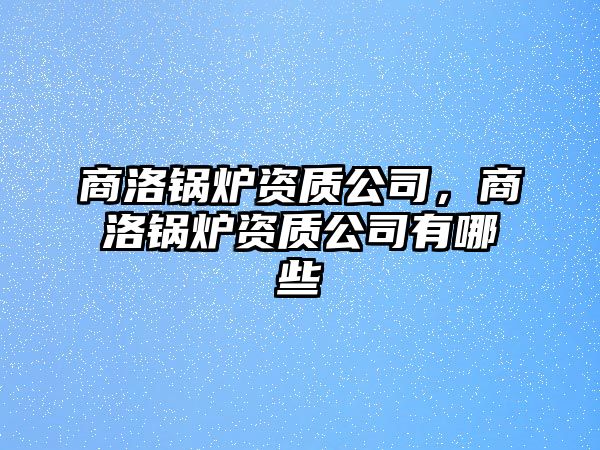 商洛锅炉资质公司，商洛锅炉资质公司有哪些